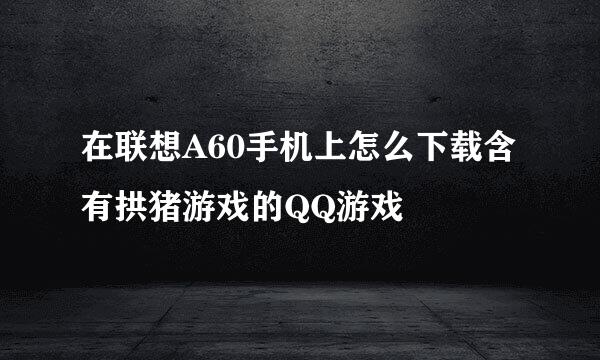 在联想A60手机上怎么下载含有拱猪游戏的QQ游戏